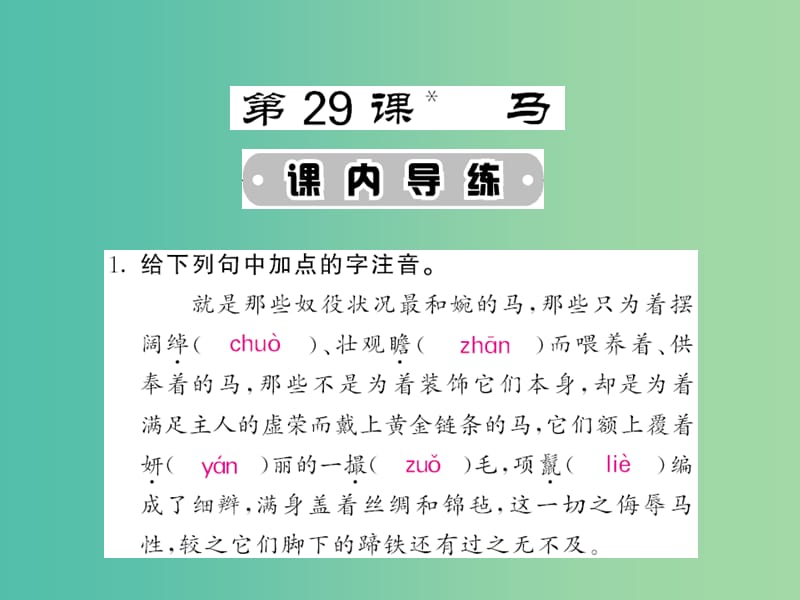 第 29 课* 马

课内导练

1. 给下列句中加点的字注音。

就是那些奴役状况最和婉的马，那些只为着摆阔绰（ chuò ）、壮观瞻（ zhān ）而喂养着、供奉着的马，那些不是为着装饰它们本身，却是为着满足主人的虚荣而戴上黄金链条的马，它们额上覆着妍（ yán ）丽的一撮（ zuǒ ）毛，项鬣（ liè ）编成了细辫，满身盖着丝绸和锦毡，这一切之侮辱马性，较之它们脚下的蹄铁还有过之无不及。